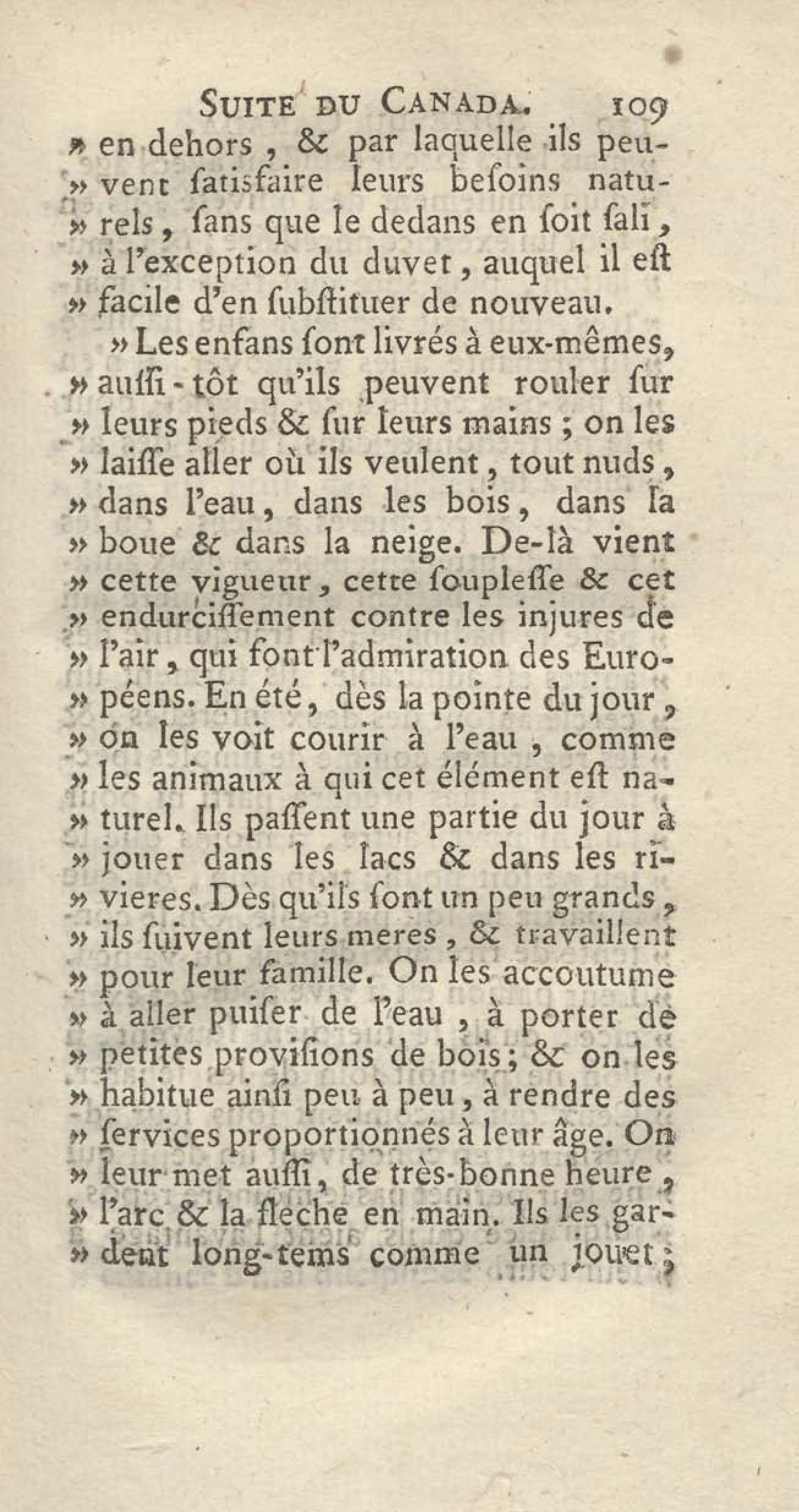 SUITE DU CANADA. 109

» en dehors, & par laquelle ils peuvent ſatisfaire leurs beſoins naturels, ſans que le dedans en ſoit ſali, » à l'exception du duvet, auquel il eſt » facile d'en ſubſtituer de nouveau.

» Les enfans ſont livrés à eux-mêmes, » auſſi-tôt qu'ils peuvent rouler ſur » leurs pieds & ſur leurs mains ; on les » laiſſe aller où ils veulent, tout nuds, » dans l'eau, dans les bois, dans la » boue & dans la neige. De-là vient » cette vigueur, cette ſoupleſſe & cet » endurciſſement contre les injures de » l'air, qui font l'admiration des Européens. En été, dès la pointe du jour, » on les voit courir à l'eau, comme » les animaux à qui cet élément eſt naturel. Ils paſſent une partie du jour à » jouer dans les lacs & dans les rivieres. Dès qu'ils ſont un peu grands, » ils ſuivent leurs meres, & travaillent » pour leur famille. On les accoutume » à aller puiſer de l'eau, à porter de » petites proviſions de bois ; & on les » habitue ainſi peu à peu, à rendre des » ſervices proportionnés à leur âge. On » leur met auſſi, de très-bonne heure, » l'arc & la fleche en main. Ils les gardent long-tems comme un jouet ;